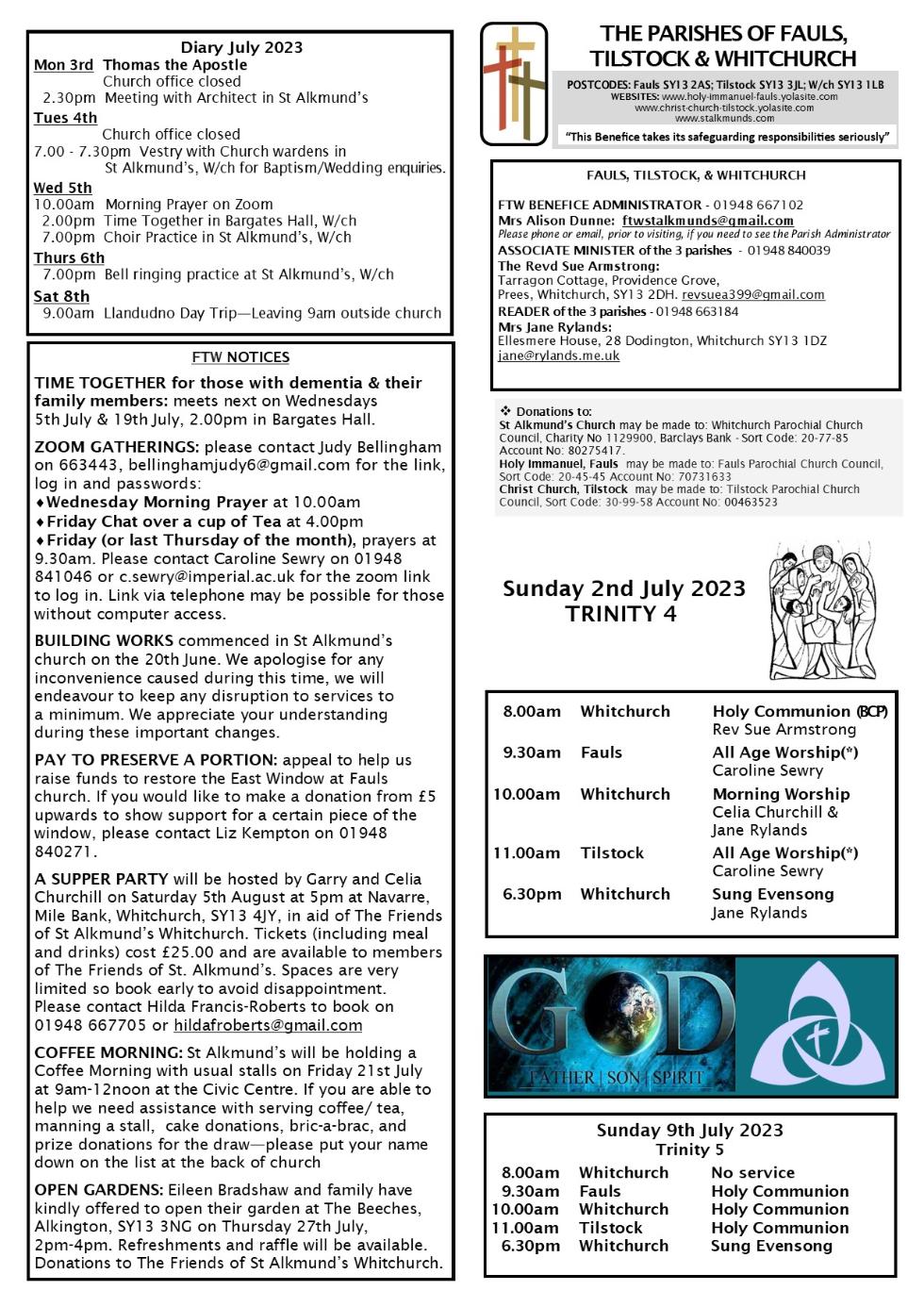 Diary July 2023

Mon 3rd Thomas the Apostle
Church office closed
2.30pm Meeting with Architect in St Alkmund's

Tues 4th
Church office closed
7.00 - 7.30pm Vestry with Church wardens in St Alkmund's, W/ch for Baptism/Wedding enquiries.

Wed 5th
10.00am Morning Prayer on Zoom
2.00pm Time Together in Bargates Hall, W/ch
7.00pm Choir Practice in St Alkmund's, W/ch

Thurs 6th
7.00pm Bell ringing practice at St Alkmund's, W/ch

Sat 8th
9.00am Llandudno Day Trip—Leaving 9am outside church

FTW NOTICES

TIME TOGETHER for those with dementia & their family members: meets next on Wednesdays 5th July & 19th July, 2.00pm in Bargates Hall.

ZOOM GATHERINGS: please contact Judy Bellingham on 663443, bellinghamjudy6@gmail.com for the link, log in and passwords:
♦Wednesday Morning Prayer at 10.00am
♦Friday Chat over a cup of Tea at 4.00pm
♦Friday (or last Thursday of the month), prayers at 9.30am. Please contact Caroline Sewry on 01948 841046 or c.sewry@imperial.ac.uk for the zoom link to log in. Link via telephone may be possible for those without computer access.

BUILDING WORKS commenced in St Alkmund's church on the 20th June. We apologise for any inconvenience caused during this time, we will endeavour to keep any disruption to services to a minimum. We appreciate your understanding during these important changes.

PAY TO PRESERVE A PORTION: appeal to help us raise funds to restore the East Window at Fauls church. If you would like to make a donation from £5 upwards to show support for a certain piece of the window, please contact Liz Kempton on 01948 840271.

A SUPPER PARTY will be hosted by Garry and Celia Churchill on Saturday 5th August at 5pm at Navarre, Mile Bank, Whitchurch, SY13 4JY, in aid of The Friends of St Alkmund's Whitchurch. Tickets (including meal and drinks) cost £25.00 and are available to members of The Friends of St. Alkmund's. Spaces are very limited so book early to avoid disappointment. Please contact Hilda Francis-Roberts to book on 01948 667705 or hildafroberts@gmail.com

COFFEE MORNING: St Alkmund's will be holding a Coffee Morning with usual stalls on Friday 21st July at 9am-12noon at the Civic Centre. If you are able to help we need assistance with serving coffee/ tea, manning a stall, cake donations, bric-a-brac, and prize donations for the draw—please put your name down on the list at the back of church

OPEN GARDENS: Eileen Bradshaw and family have kindly offered to open their garden at The Beeches, Alkington, SY13 3NG on Thursday 27th July, 2pm-4pm. Refreshments and raffle will be available. Donations to The Friends of St Alkmund's Whitchurch.

THE PARISHES OF FAULS, TILSTOCK & WHITCHURCH

POSTCODES: Fauls SY13 2AS; Tilstock SY13 3JL; W/ch SY13 1LB
WEBSITES: www.holy-immanuel-fauls.yolasite.com
www.christ-church-tilstock.yolasite.com
www.stalkmunds.com

"This Benefice takes its safeguarding responsibilities seriously"

FAULS, TILSTOCK, & WHITCHURCH

FTW BENEFICE ADMINISTRATOR - 01948 667102
Mrs Alison Dunne: ftwstalkmunds@gmail.com
Please phone or email, prior to visiting, if you need to see the Parish Administrator
ASSOCIATE MINISTER of the 3 parishes - 01948 840039
The Revd Sue Armstrong:
Tarragon Cottage, Providence Grove, Prees, Whitchurch, SY13 2DH. revsuea399@gmail.com
READER of the 3 parishes - 01948 663184
Mrs Jane Rylands:
Ellesmere House, 28 Dodington, Whitchurch SY13 1DZ
jane@rylands.me.uk

❖ Donations to:
St Alkmund's Church may be made to: Whitchurch Parochial Church Council, Charity No 1129900, Barclays Bank - Sort Code: 20-77-85 Account No: 80275417.
Holy Immanuel, Fauls may be made to: Fauls Parochial Church Council, Sort Code: 20-45-45 Account No: 70731633
Christ Church, Tilstock may be made to: Tilstock Parochial Church Council, Sort Code: 30-99-58 Account No: 00463523

Sunday 2nd July 2023
TRINITY 4

| 8.00am | Whitchurch | Holy Communion (BCP) Rev Sue Armstrong |
|---|---|---|
| 9.30am | Fauls | All Age Worship(*) Caroline Sewry |
| 10.00am | Whitchurch | Morning Worship Celia Churchill & Jane Rylands |
| 11.00am | Tilstock | All Age Worship(*) Caroline Sewry |
| 6.30pm | Whitchurch | Sung Evensong Jane Rylands |

GOD
FATHER | SON | SPIRIT

Sunday 9th July 2023
Trinity 5

| 8.00am | Whitchurch | No service |
|---|---|---|
| 9.30am | Fauls | Holy Communion |
| 10.00am | Whitchurch | Holy Communion |
| 11.00am | Tilstock | Holy Communion |
| 6.30pm | Whitchurch | Sung Evensong |